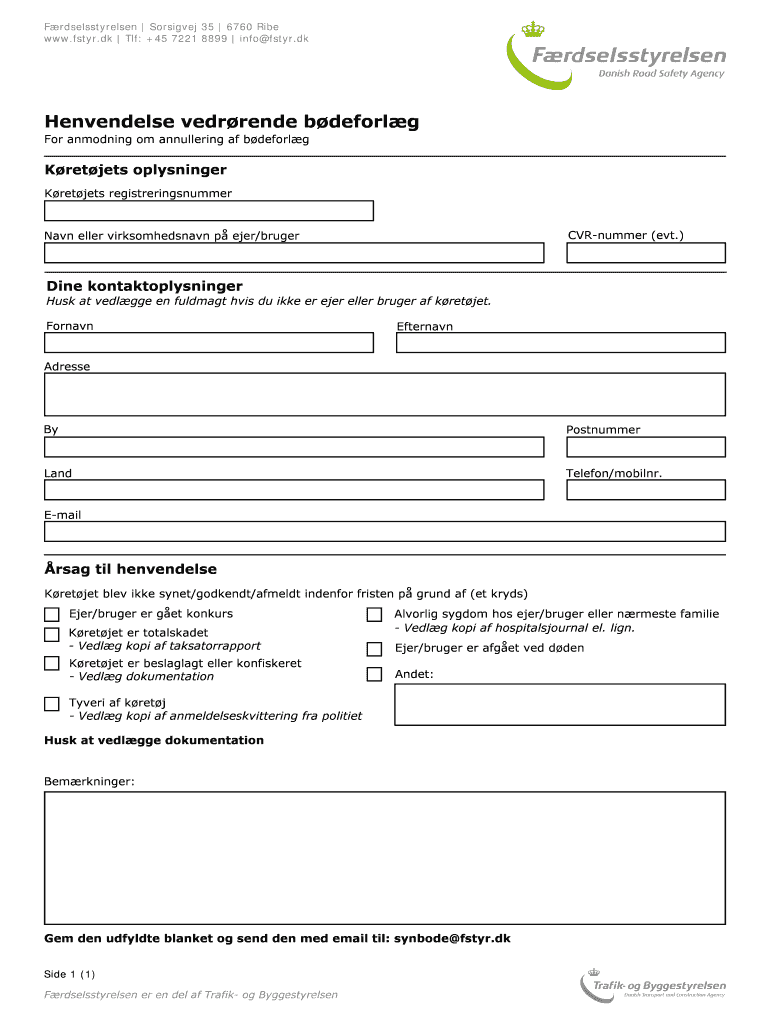 Færdselsstyrelsen | Sorsigvej 35 | 6760 Ribe
www.fstyr.dk | Tlf: +45 7221 8899 | info@fstyr.dk

Færdselsstyrelsen
Danish Road Safety Agency

Henvendelse vedrørende bødeforlæg
For anmodning om annullering af bødeforlæg

Køretøjets oplysninger
Køretøjets registreringsnummer

Navn eller virksomhedsnavn på ejer/bruger

CVR-nummer (evt.)

Dine kontaktoplysninger
Husk at vedlægge en fuldmagt hvis du ikke er ejer eller bruger af køretøjet.

Fornavn

Efternavn

Adresse

By

Postnummer

Land

Telefon/mobilnr.

E-mail

Årsag til henvendelse
Køretøjet blev ikke synet/godkendt/afmeldt indenfor fristen på grund af (et kryds)

Ejer/bruger er gået konkurs

Køretøjet er totalskadet
- Vedlæg kopi af taksatorrapport

Køretøjet er beslaglagt eller konfiskeret
- Vedlæg dokumentation

Tyveri af køretøj
- Vedlæg kopi af anmeldelseskvittering fra politiet

Alvorlig sygdom hos ejer/bruger eller nærmeste familie
- Vedlæg kopi af hospitalsjournal el. lign.

Ejer/bruger er afgået ved døden

Andet:

Husk at vedlægge dokumentation

Bemærkninger:

Gem den udfyldte blanket og send den med email til: synbode@fstyr.dk

Side 1 (1)

Færdselsstyrelsen er en del af Trafik- og Byggestyrelsen

Trafik- og Byggestyrelsen
Danish Transport and Construction Agency